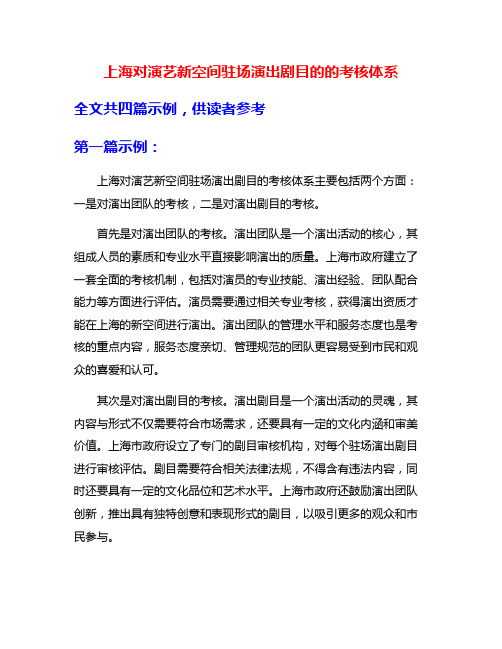 上海对演艺新空间驻场演出剧目的的考核体系

全文共四篇示例，供读者参考

第一篇示例：

上海对演艺新空间驻场演出剧目的考核体系主要包括两个方面：一是对演出团队的考核，二是对演出剧目的考核。

首先是对演出团队的考核。演出团队是一个演出活动的核心，其组成人员的素质和专业水平直接影响演出的质量。上海市政府建立了一套全面的考核机制，包括对演员的专业技能、演出经验、团队配合能力等方面进行评估。演员需要通过相关专业考核，获得演出资质才能在上海的新空间进行演出。演出团队的管理水平和服务态度也是考核的重点内容，服务态度亲切、管理规范的团队更容易受到市民和观众的喜爱和认可。

其次是对演出剧目的考核。演出剧目是一个演出活动的灵魂，其内容与形式不仅需要符合市场需求，还要具有一定的文化内涵和审美价值。上海市政府设立了专门的剧目审核机构，对每个驻场演出剧目进行审核评估。剧目需要符合相关法律法规，不得含有违法内容，同时还要具有一定的文化品位和艺术水平。上海市政府还鼓励演出团队创新，推出具有独特创意和表现形式的剧目，以吸引更多的观众和市民参与。